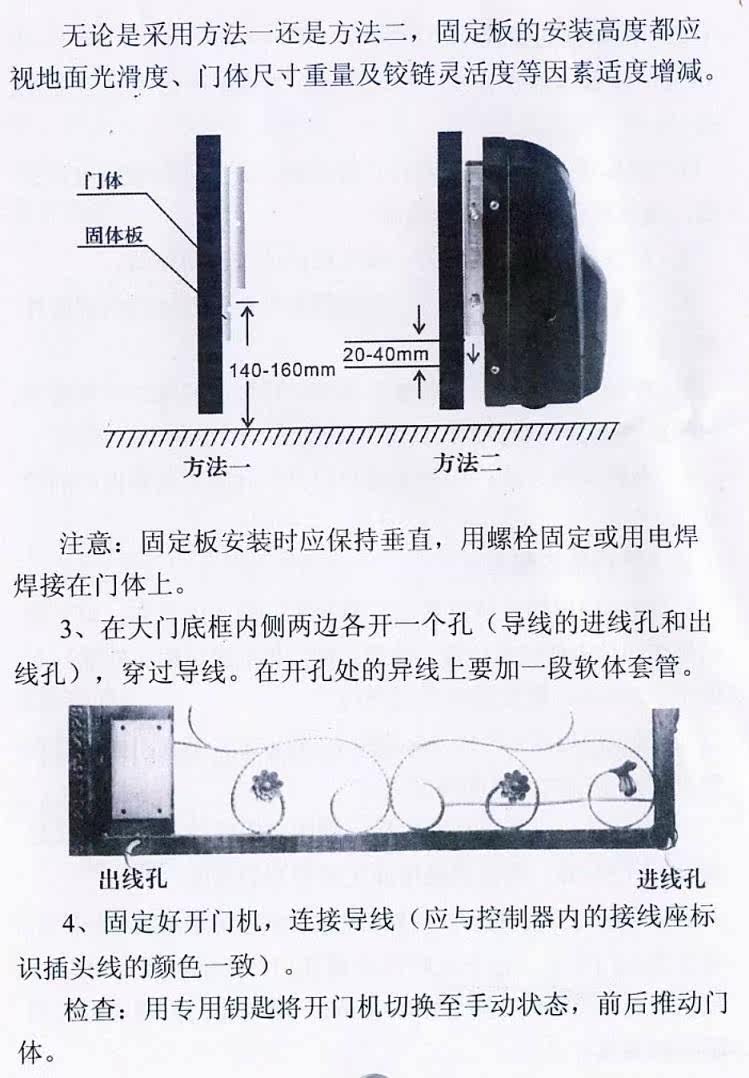 无论是采用方法一还是方法二，固定板的安装高度都应视地面光滑度、门体尺寸重量及铰链灵活度等因素适度增减。

门体
固体板
140-160mm
20-40mm
方法一
方法二

注意：固定板安装时应保持垂直，用螺栓固定或用电焊焊接在门体上。

3、在大门底框内侧两边各开一个孔（导线的进线孔和出线孔），穿过导线。在开孔处的异线上要加一段软体套管。

出线孔
进线孔

4、固定好开门机，连接导线（应与控制器内的接线座标识插头线的颜色一致）。

检查：用专用钥匙将开门机切换至手动状态，前后推动门体。